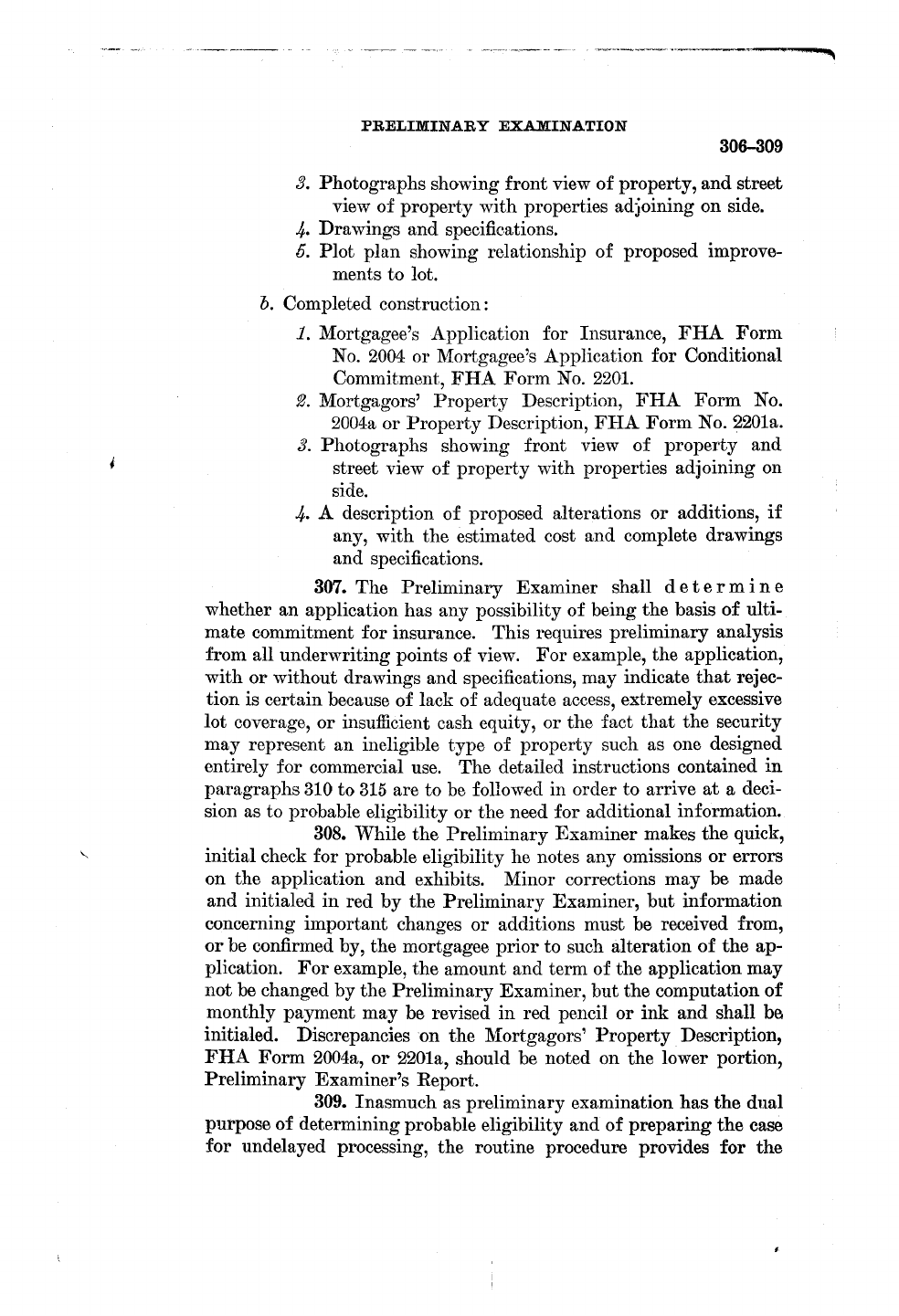 PRELIMINARY EXAMINATION

306–309

3. Photographs showing front view of property, and street view of property with properties adjoining on side.

4. Drawings and specifications.

5. Plot plan showing relationship of proposed improvements to lot.

b. Completed construction:

1. Mortgagee's Application for Insurance, FHA Form No. 2004 or Mortgagee's Application for Conditional Commitment, FHA Form No. 2201.

2. Mortgagors' Property Description, FHA Form No. 2004a or Property Description, FHA Form No. 2201a.

3. Photographs showing front view of property and street view of property with properties adjoining on side.

4. A description of proposed alterations or additions, if any, with the estimated cost and complete drawings and specifications.

307. The Preliminary Examiner shall determine whether an application has any possibility of being the basis of ultimate commitment for insurance. This requires preliminary analysis from all underwriting points of view. For example, the application, with or without drawings and specifications, may indicate that rejection is certain because of lack of adequate access, extremely excessive lot coverage, or insufficient cash equity, or the fact that the security may represent an ineligible type of property such as one designed entirely for commercial use. The detailed instructions contained in paragraphs 310 to 315 are to be followed in order to arrive at a decision as to probable eligibility or the need for additional information.

308. While the Preliminary Examiner makes the quick, initial check for probable eligibility he notes any omissions or errors on the application and exhibits. Minor corrections may be made and initialed in red by the Preliminary Examiner, but information concerning important changes or additions must be received from, or be confirmed by, the mortgagee prior to such alteration of the application. For example, the amount and term of the application may not be changed by the Preliminary Examiner, but the computation of monthly payment may be revised in red pencil or ink and shall be initialed. Discrepancies on the Mortgagors' Property Description, FHA Form 2004a, or 2201a, should be noted on the lower portion, Preliminary Examiner's Report.

309. Inasmuch as preliminary examination has the dual purpose of determining probable eligibility and of preparing the case for undelayed processing, the routine procedure provides for the